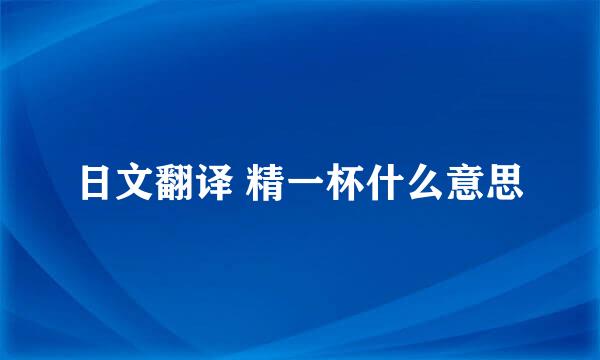 日文翻译 精一杯什么意思